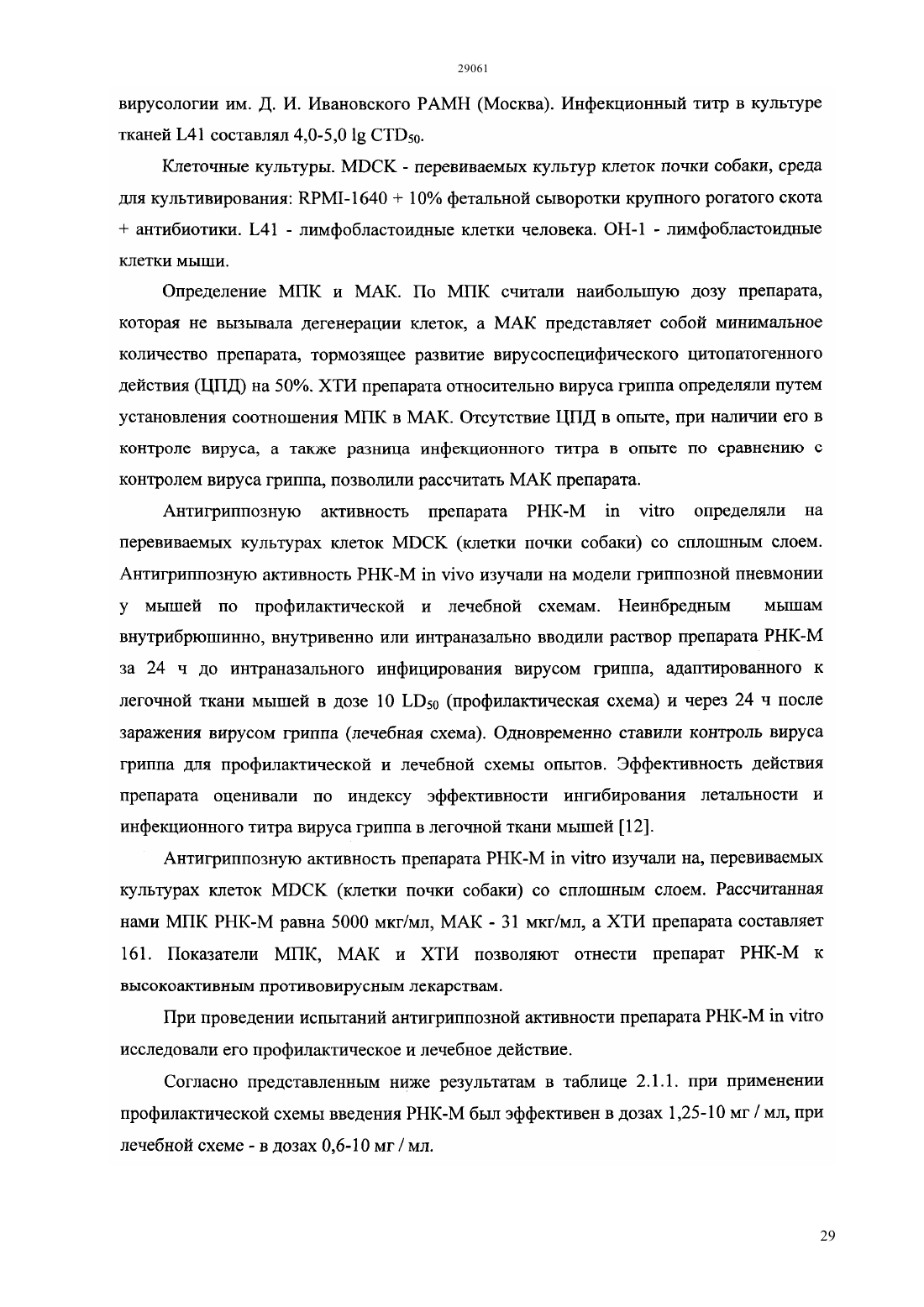 29061

вирусологии им. Д. И. Ивановского РАМН (Москва). Инфекционный титр в культуре тканей L41 составлял 4,0-5,0 lg $CTD_{50}$.

Клеточные культуры. MDCK - перевиваемых культур клеток почки собаки, среда для культивирования: RPMI-1640 + 10% фетальной сыворотки крупного рогатого скота + антибиотики. L41 - лимфобластоидные клетки человека. ОН-1 - лимфобластоидные клетки мыши.

Определение МПК и МАК. По МПК считали наибольшую дозу препарата, которая не вызывала дегенерации клеток, а МАК представляет собой минимальное количество препарата, тормозящее развитие вирусоспецифического цитопатогенного действия (ЦПД) на 50%. ХТИ препарата относительно вируса гриппа определяли путем установления соотношения МПК в МАК. Отсутствие ЦПД в опыте, при наличии его в контроле вируса, а также разница инфекционного титра в опыте по сравнению с контролем вируса гриппа, позволили рассчитать МАК препарата.

Антигриппозную активность препарата РНК-М in vitro определяли на перевиваемых культурах клеток MDCK (клетки почки собаки) со сплошным слоем. Антигриппозную активность РНК-М in vivo изучали на модели гриппозной пневмонии у мышей по профилактической и лечебной схемам. Неинбредным мышам внутрибрюшинно, внутривенно или интраназально вводили раствор препарата РНК-М за 24 ч до интраназального инфицирования вирусом гриппа, адаптированного к легочной ткани мышей в дозе 10 $LD_{50}$ (профилактическая схема) и через 24 ч после заражения вирусом гриппа (лечебная схема). Одновременно ставили контроль вируса гриппа для профилактической и лечебной схемы опытов. Эффективность действия препарата оценивали по индексу эффективности ингибирования летальности и инфекционного титра вируса гриппа в легочной ткани мышей [12].

Антигриппозную активность препарата РНК-М in vitro изучали на, перевиваемых культурах клеток MDCK (клетки почки собаки) со сплошным слоем. Рассчитанная нами МПК РНК-М равна 5000 мкг/мл, МАК - 31 мкг/мл, а ХТИ препарата составляет 161. Показатели МПК, МАК и ХТИ позволяют отнести препарат РНК-М к высокоактивным противовирусным лекарствам.

При проведении испытаний антигриппозной активности препарата РНК-М in vitro исследовали его профилактическое и лечебное действие.

Согласно представленным ниже результатам в таблице 2.1.1. при применении профилактической схемы введения РНК-М был эффективен в дозах 1,25-10 мг / мл, при лечебной схеме - в дозах 0,6-10 мг / мл.

29